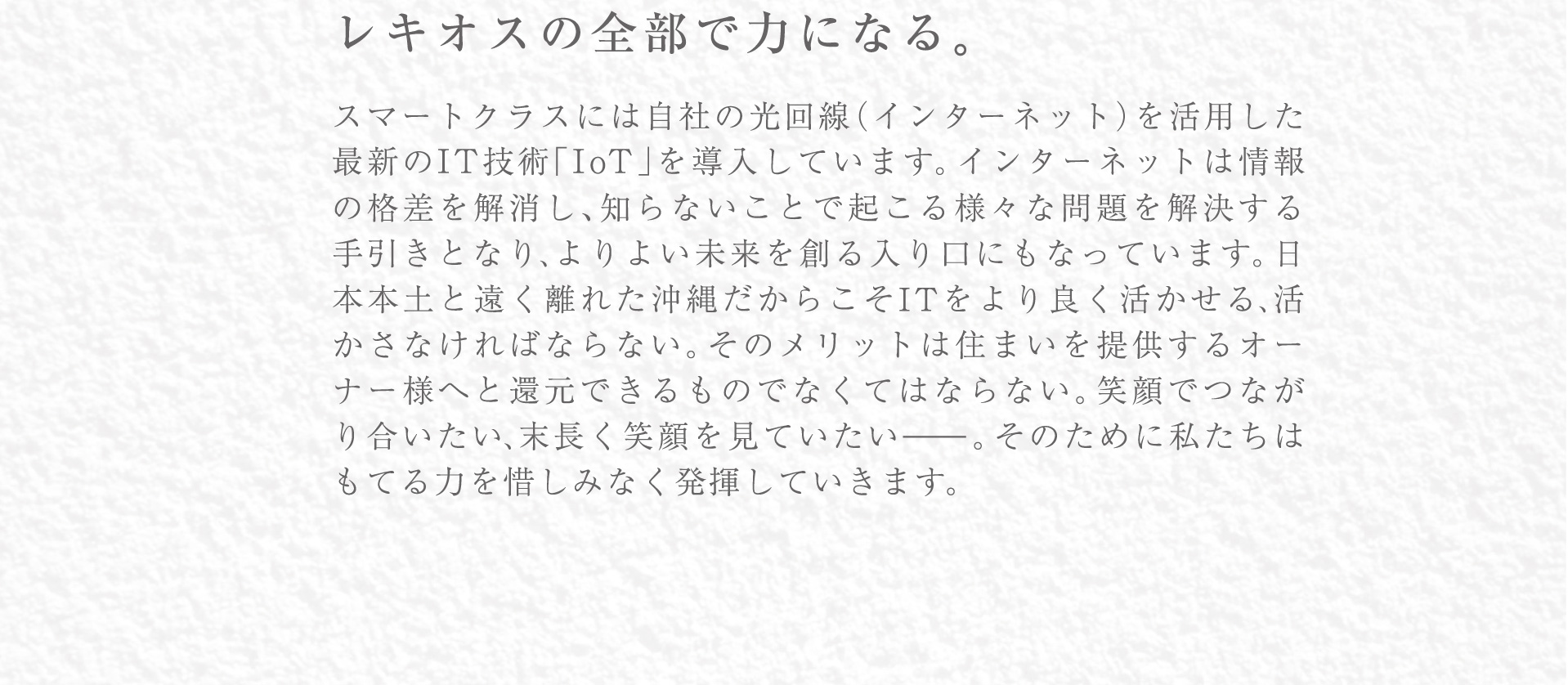 レキオスの全部で力になる。

スマートクラスには自社の光回線（インターネット）を活用した最新のIT技術「IoT」を導入しています。インターネットは情報の格差を解消し、知らないことで起こる様々な問題を解決する手引きとなり、よりよい未来を創る入り口にもなっています。日本本土と遠く離れた沖縄だからこそITをより良く活かせる、活かさなければならない。そのメリットは住まいを提供するオーナー様へと還元できるものでなくてはならない。笑顔でつながり合いたい、末長く笑顔を見ていたい――。そのために私たちはもてる力を惜しみなく発揮していきます。